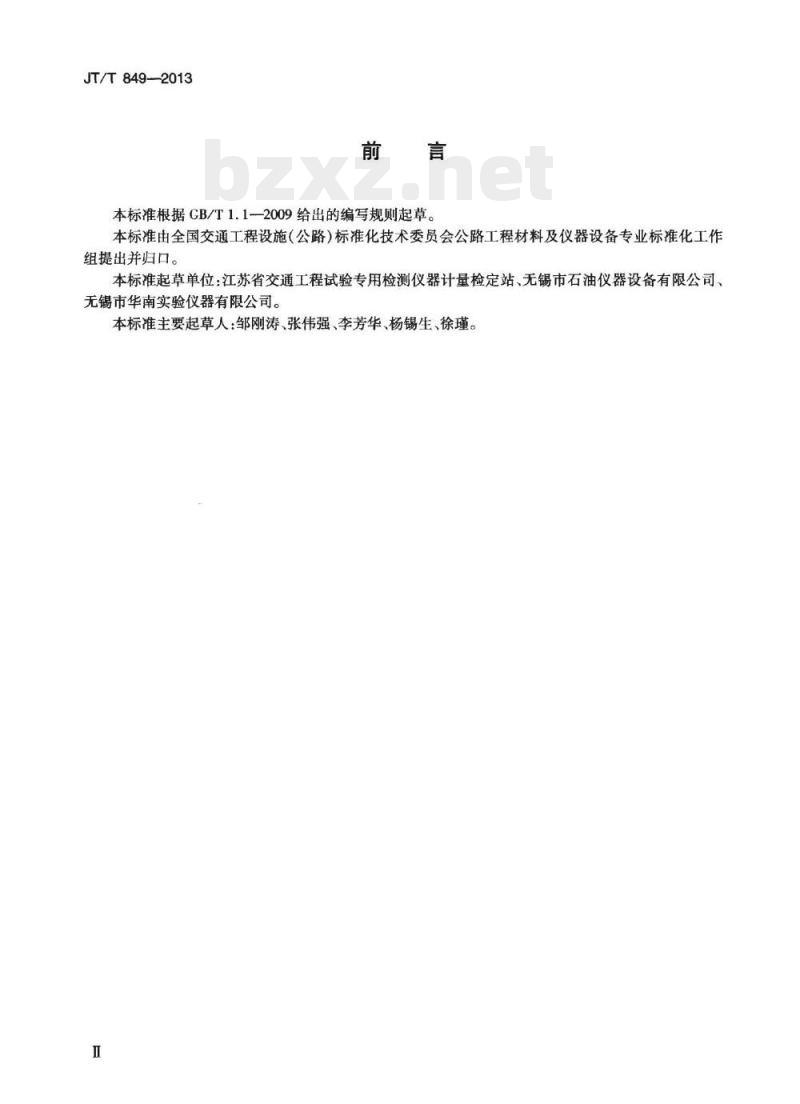 JT/T 849—2013

前　言

bzxz.net

本标准根据 GB/T 1.1—2009 给出的编写规则起草。

本标准由全国交通工程设施(公路)标准化技术委员会公路工程材料及仪器设备专业标准化工作组提出并归口。

本标准起草单位:江苏省交通工程试验专用检测仪器计量检定站、无锡市石油仪器设备有限公司、无锡市华南实验仪器有限公司。

本标准主要起草人:邹刚涛、张伟强、李芳华、杨锡生、徐瑾。

Ⅱ